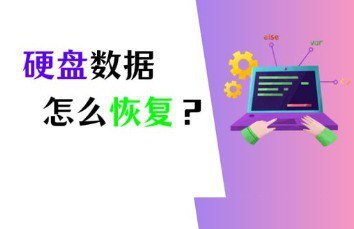 硬盘数据
怎么恢复？

else
var
</>